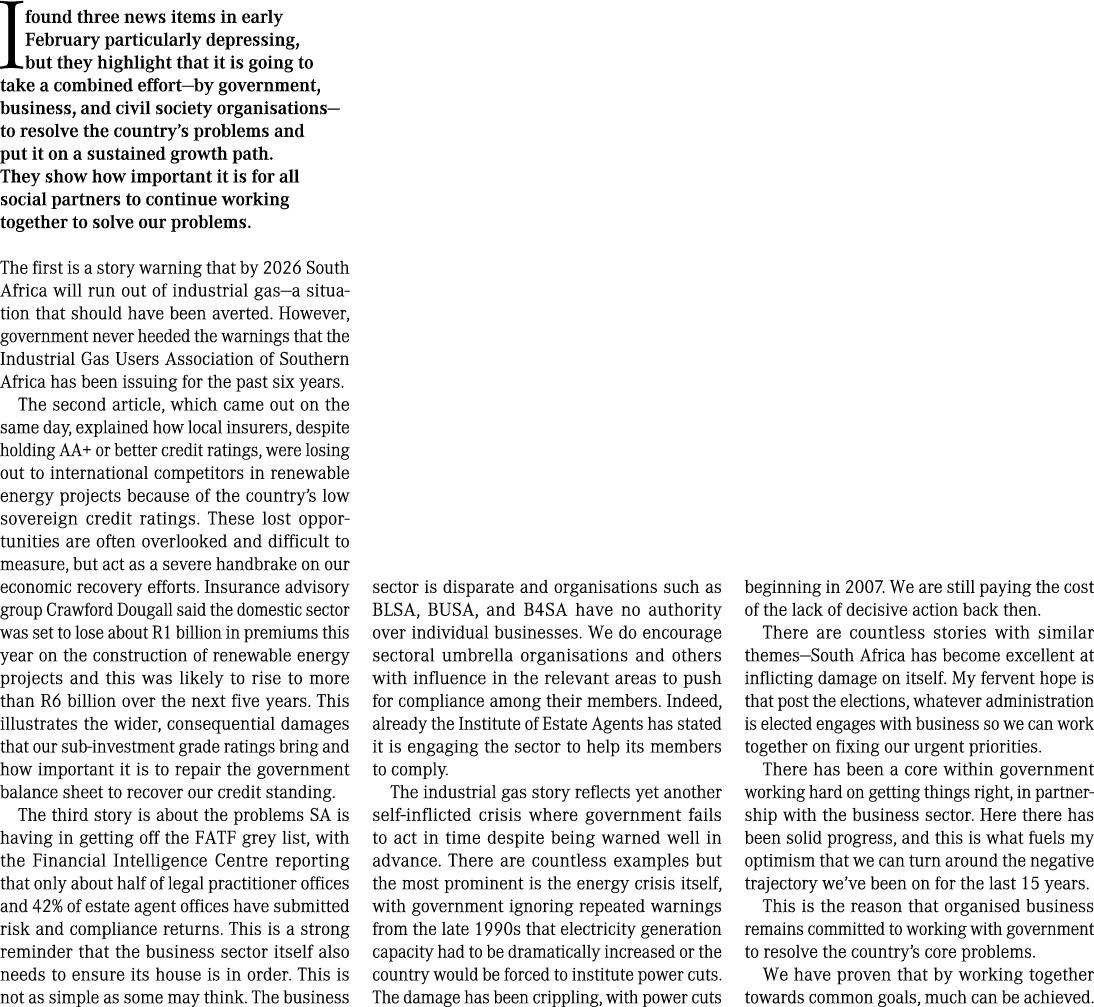 I found three news items in early February particularly depressing, but they highlight that it is going to take a combined effort—by government, business, and civil society organisations—to resolve the country's problems and put it on a sustained growth path. They show how important it is for all social partners to continue working together to solve our problems.

The first is a story warning that by 2026 South Africa will run out of industrial gas—a situation that should have been averted. However, government never heeded the warnings that the Industrial Gas Users Association of Southern Africa has been issuing for the past six years.

The second article, which came out on the same day, explained how local insurers, despite holding AA+ or better credit ratings, were losing out to international competitors in renewable energy projects because of the country's low sovereign credit ratings. These lost opportunities are often overlooked and difficult to measure, but act as a severe handbrake on our economic recovery efforts. Insurance advisory group Crawford Dougall said the domestic sector was set to lose about R1 billion in premiums this year on the construction of renewable energy projects and this was likely to rise to more than R6 billion over the next five years. This illustrates the wider, consequential damages that our sub-investment grade ratings bring and how important it is to repair the government balance sheet to recover our credit standing.

The third story is about the problems SA is having in getting off the FATF grey list, with the Financial Intelligence Centre reporting that only about half of legal practitioner offices and 42% of estate agent offices have submitted risk and compliance returns. This is a strong reminder that the business sector itself also needs to ensure its house is in order. This is not as simple as some may think. The business sector is disparate and organisations such as BLSA, BUSA, and B4SA have no authority over individual businesses. We do encourage sectoral umbrella organisations and others with influence in the relevant areas to push for compliance among their members. Indeed, already the Institute of Estate Agents has stated it is engaging the sector to help its members to comply.

The industrial gas story reflects yet another self-inflicted crisis where government fails to act in time despite being warned well in advance. There are countless examples but the most prominent is the energy crisis itself, with government ignoring repeated warnings from the late 1990s that electricity generation capacity had to be dramatically increased or the country would be forced to institute power cuts. The damage has been crippling, with power cuts beginning in 2007. We are still paying the cost of the lack of decisive action back then.

There are countless stories with similar themes—South Africa has become excellent at inflicting damage on itself. My fervent hope is that post the elections, whatever administration is elected engages with business so we can work together on fixing our urgent priorities.

There has been a core within government working hard on getting things right, in partnership with the business sector. Here there has been solid progress, and this is what fuels my optimism that we can turn around the negative trajectory we've been on for the last 15 years.

This is the reason that organised business remains committed to working with government to resolve the country's core problems.

We have proven that by working together towards common goals, much can be achieved.